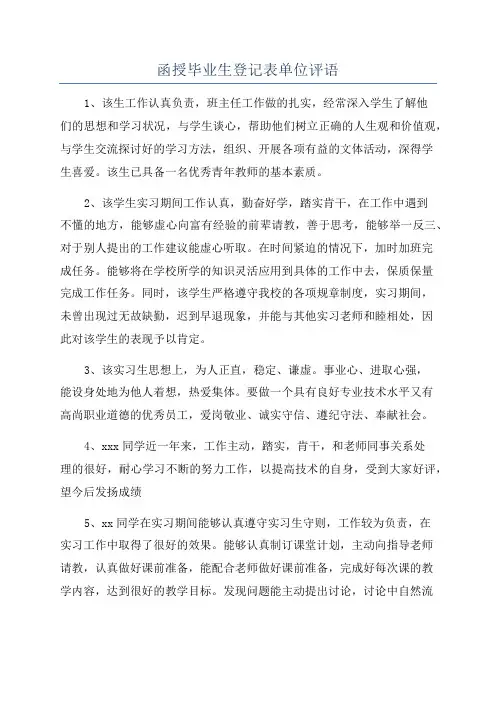 函授毕业生登记表单位评语

1、该生工作认真负责，班主任工作做的扎实，经常深入学生了解他们的思想和学习状况，与学生谈心，帮助他们树立正确的人生观和价值观，与学生交流探讨好的学习方法，组织、开展各项有益的文体活动，深得学生喜爱。该生已具备一名优秀青年教师的基本素质。

2、该学生实习期间工作认真，勤奋好学，踏实肯干，在工作中遇到不懂的地方，能够虚心向富有经验的前辈请教，善于思考，能够举一反三、对于别人提出的工作建议能虚心听取。在时间紧迫的情况下，加时加班完成任务。能够将在学校所学的知识灵活应用到具体的工作中去，保质保量完成工作任务。同时，该学生严格遵守我校的各项规章制度，实习期间，未曾出现过无故缺勤，迟到早退现象，并能与其他实习老师和睦相处，因此对该学生的表现予以肯定。

3、该实习生思想上，为人正直，稳定、谦虚。事业心、进取心强，能设身处地为他人着想，热爱集体。要做一个具有良好专业技术水平又有高尚职业道德的优秀员工，爱岗敬业、诚实守信、遵纪守法、奉献社会。

4、xxx 同学近一年来，工作主动，踏实，肯干，和老师同事关系处理的很好，耐心学习不断的努力工作，以提高技术的自身，受到大家好评，望今后发扬成绩

5、xx 同学在实习期间能够认真遵守实习生守则，工作较为负责，在实习工作中取得了很好的效果。能够认真制订课堂计划，主动向指导老师请教，认真做好课前准备，能配合老师做好课前准备，完成好每次课的教学内容，达到很好的教学目标。发现问题能主动提出讨论，讨论中自然流